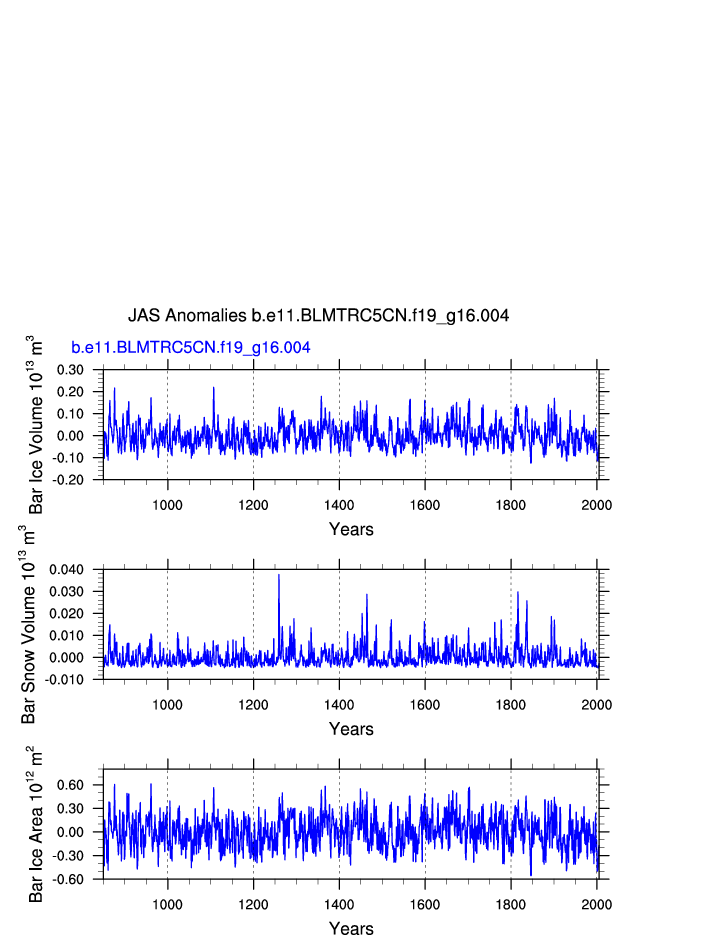 JAS Anomalies b.e11.BLMTRC5CN.f19_g16.004

b.e11.BLMTRC5CN.f19_g16.004

Bar Ice Volume $10^{13}$ $m^3$

0.30
0.20
0.10
0.00
-0.10
-0.20

1000 1200 1400 1600 1800 2000

Years

Bar Snow Volume $10^{13}$ $m^3$

0.040
0.030
0.020
0.010
0.000
-0.010

1000 1200 1400 1600 1800 2000

Years

Bar Ice Area $10^{12}$ $m^2$

0.60
0.30
0.00
-0.30
-0.60

1000 1200 1400 1600 1800 2000

Years